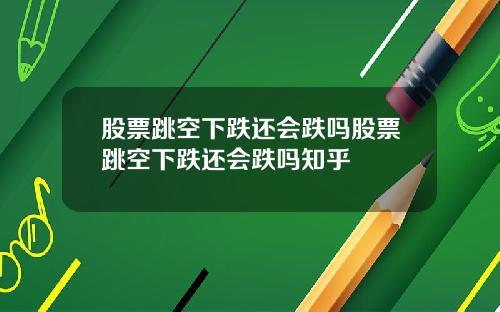 股票跳空下跌还会跌吗股票跳空下跌还会跌吗知乎